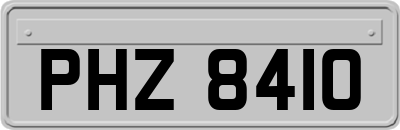 PHZ 8410